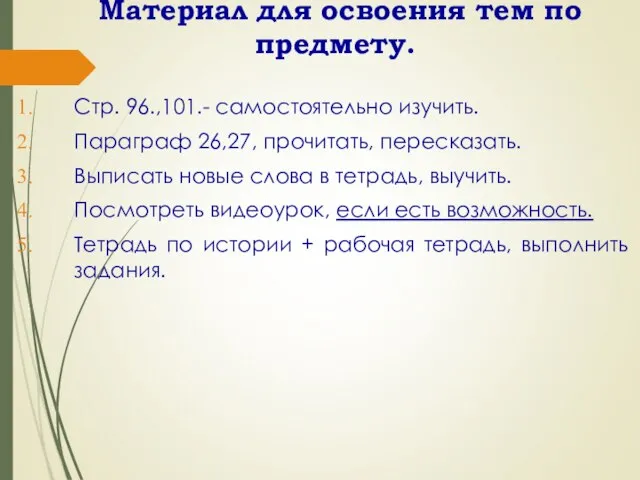 Материал для освоения тем по предмету.

1. Стр. 96.,101.- самостоятельно изучить.
2. Параграф 26,27, прочитать, пересказать.
3. Выписать новые слова в тетрадь, выучить.
4. Посмотреть видеоурок, если есть возможность.
5. Тетрадь по истории + рабочая тетрадь, выполнить задания.